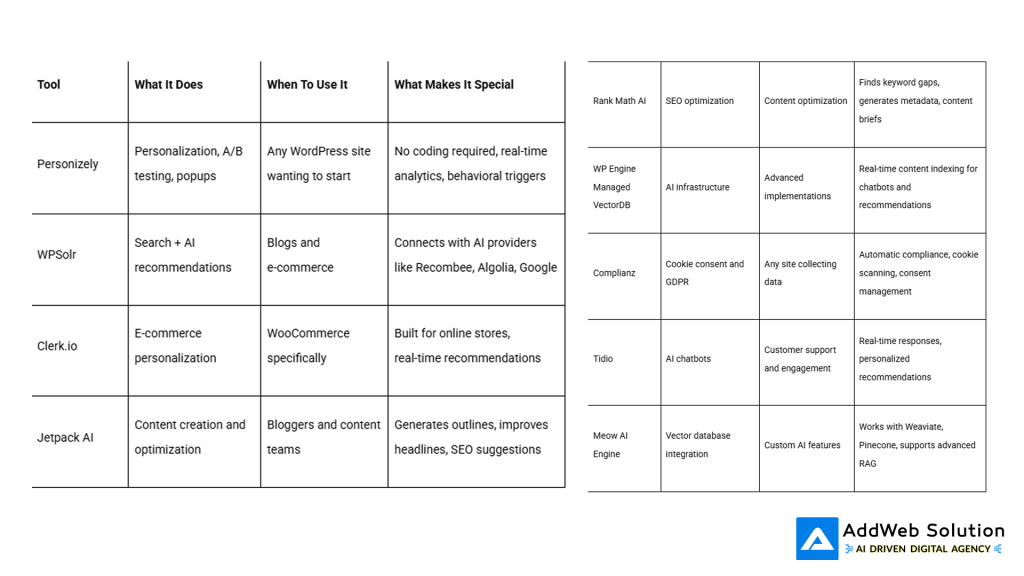 | Tool | What It Does | When To Use It | What Makes It Special |
|---|---|---|---|
| Personizely | Personalization, A/B testing, popups | Any WordPress site wanting to start | No coding required, real-time analytics, behavioral triggers |
| WPSolr | Search + AI recommendations | Blogs and e-commerce | Connects with AI providers like Recombee, Algolia, Google |
| Clerk.io | E-commerce personalization | WooCommerce specifically | Built for online stores, real-time recommendations |
| Jetpack AI | Content creation and optimization | Bloggers and content teams | Generates outlines, improves headlines, SEO suggestions |

| | | | |
|---|---|---|---|
| Rank Math AI | SEO optimization | Content optimization | Finds keyword gaps, generates metadata, content briefs |
| WP Engine Managed VectorDB | AI infrastructure | Advanced implementations | Real-time content indexing for chatbots and recommendations |
| Complianz | Cookie consent and GDPR | Any site collecting data | Automatic compliance, cookie scanning, consent management |
| Tidio | AI chatbots | Customer support and engagement | Real-time responses, personalized recommendations |
| Meow AI Engine | Vector database integration | Custom AI features | Works with Weaviate, Pinecone, supports advanced RAG |

AddWeb Solution
AI DRIVEN DIGITAL AGENCY